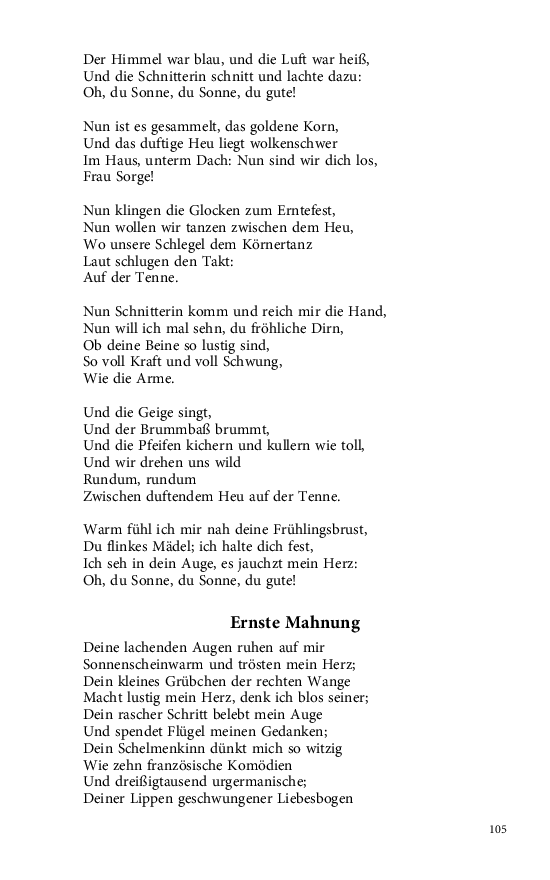 Der Himmel war blau, und die Luft war heiß,
Und die Schnitterin schnitt und lachte dazu:
Oh, du Sonne, du Sonne, du gute!

Nun ist es gesammelt, das goldene Korn,
Und das duftige Heu liegt wolkenschwer
Im Haus, unterm Dach: Nun sind wir dich los,
Frau Sorge!

Nun klingen die Glocken zum Erntefest,
Nun wollen wir tanzen zwischen dem Heu,
Wo unsere Schlegel dem Körnertanz
Laut schlugen den Takt:
Auf der Tenne.

Nun Schnitterin komm und reich mir die Hand,
Nun will ich mal sehn, du fröhliche Dirn,
Ob deine Beine so lustig sind,
So voll Kraft und voll Schwung,
Wie die Arme.

Und die Geige singt,
Und der Brummbaß brummt,
Und die Pfeifen kichern und kullern wie toll,
Und wir drehen uns wild
Rundum, rundum
Zwischen duftendem Heu auf der Tenne.

Warm fühl ich mir nah deine Frühlingsbrust,
Du flinkes Mädel; ich halte dich fest,
Ich seh in dein Auge, es jauchzt mein Herz:
Oh, du Sonne, du Sonne, du gute!

Ernste Mahnung

Deine lachenden Augen ruhen auf mir
Sonnenscheinwarm und trösten mein Herz;
Dein kleines Grübchen der rechten Wange
Macht lustig mein Herz, denk ich blos seiner;
Dein rascher Schritt belebt mein Auge
Und spendet Flügel meinen Gedanken;
Dein Schelmenkinn dünkt mich so witzig
Wie zehn französische Komödien
Und dreißigtausend urgermanische;
Deiner Lippen geschwungener Liebesbogen

105